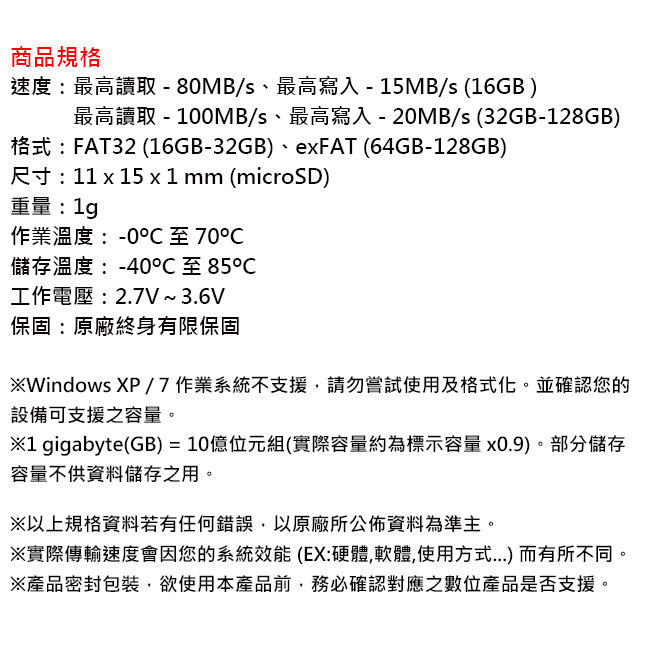 商品規格
速度：最高讀取 - 80MB/s、最高寫入 - 15MB/s (16GB )
最高讀取 - 100MB/s、最高寫入 - 20MB/s (32GB-128GB)
格式：FAT32 (16GB-32GB)、exFAT (64GB-128GB)
尺寸：11 x 15 x 1 mm (microSD)
重量：1g
作業溫度： -0ºC 至 70ºC
儲存溫度： -40ºC 至 85ºC
工作電壓：2.7V ~ 3.6V
保固：原廠終身有限保固

※Windows XP / 7 作業系統不支援，請勿嘗試使用及格式化。並確認您的設備可支援之容量。
※1 gigabyte(GB) = 10億位元組(實際容量約為標示容量 x0.9)。部分儲存容量不供資料儲存之用。

※以上規格資料若有任何錯誤，以原廠所公佈資料為準主。
※實際傳輸速度會因您的系統效能 (EX:硬體,軟體,使用方式...) 而有所不同。
※產品密封包裝，欲使用本產品前，務必確認對應之數位產品是否支援。